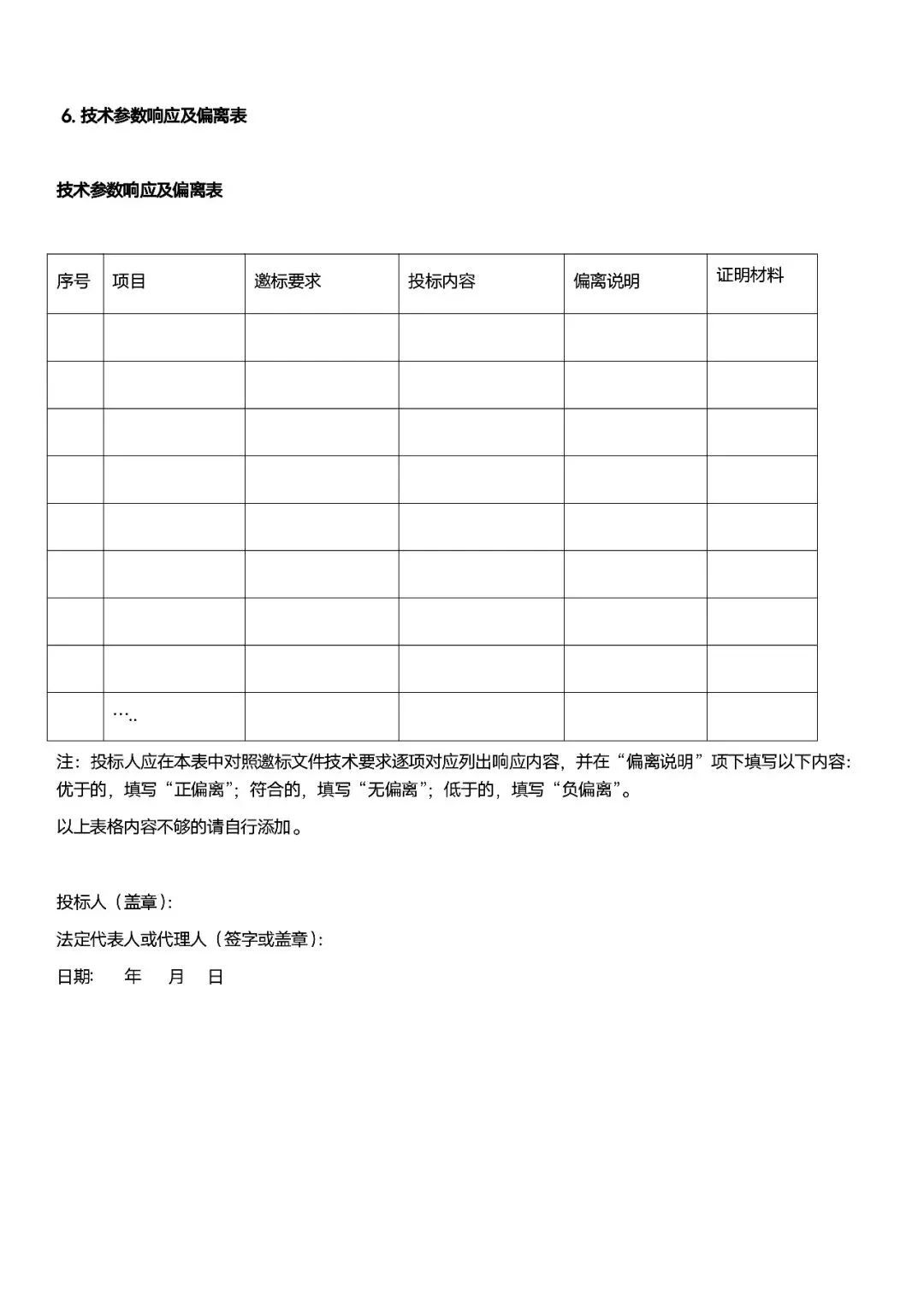 6. 技术参数响应及偏离表

技术参数响应及偏离表

| 序号 | 项目 | 邀标要求 | 投标内容 | 偏离说明 | 证明材料 |
|---|---|---|---|---|---|
| | | | | | |
| | | | | | |
| | | | | | |
| | | | | | |
| | | | | | |
| | | | | | |
| | | | | | |
| | | | | | |
| | ….. | | | | |

注：投标人应在本表中对照邀标文件技术要求逐项对应列出响应内容，并在“偏离说明”项下填写以下内容：优于的，填写“正偏离”；符合的，填写“无偏离”；低于的，填写“负偏离”。

以上表格内容不够的请自行添加。

投标人（盖章）:

法定代表人或代理人（签字或盖章）:

日期:　　年　　月　　日